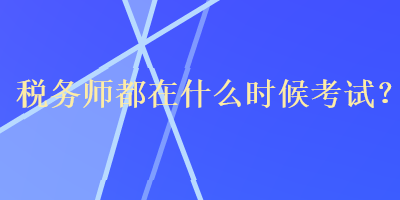 税务师都在什么时候考试?